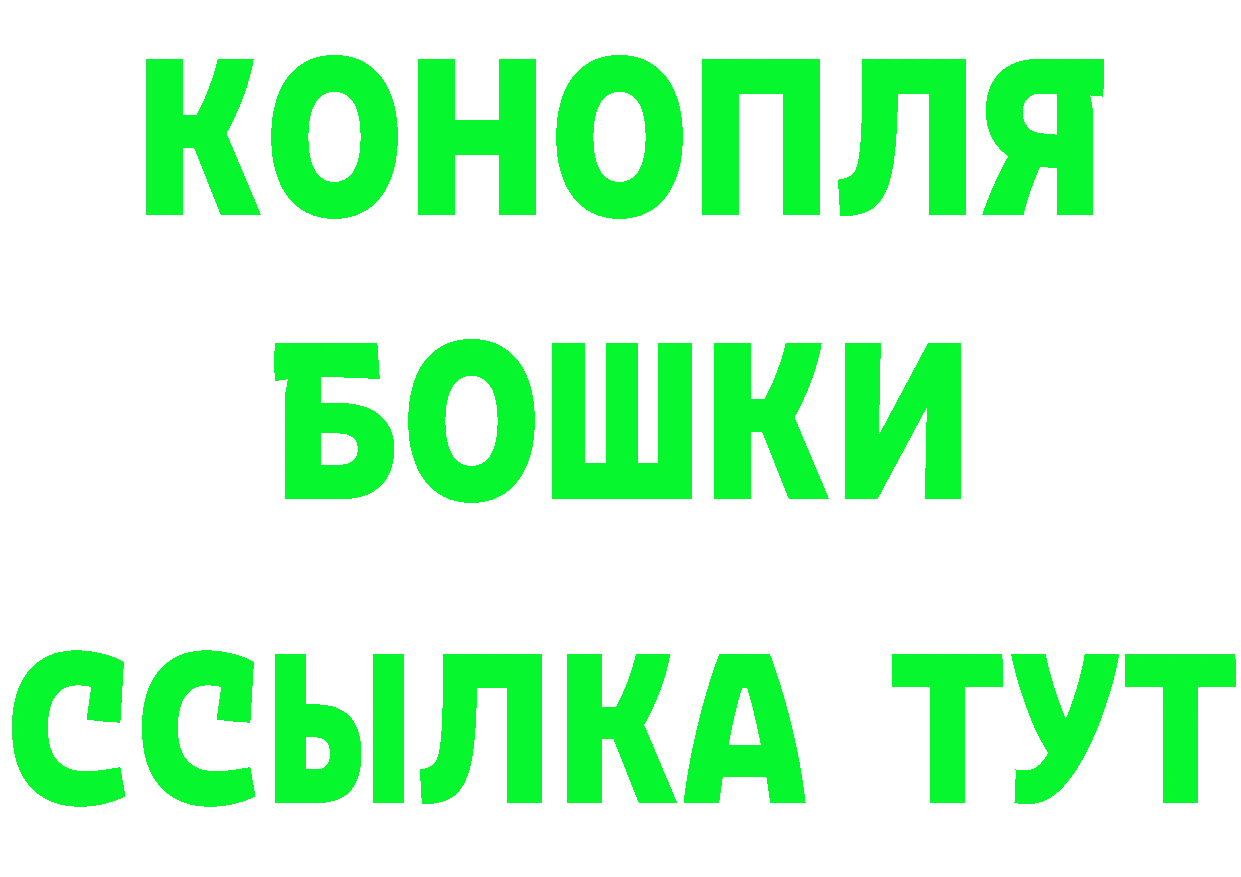 КОНОПЛЯ
БОШКИ
ССЫЛКА ТУТ